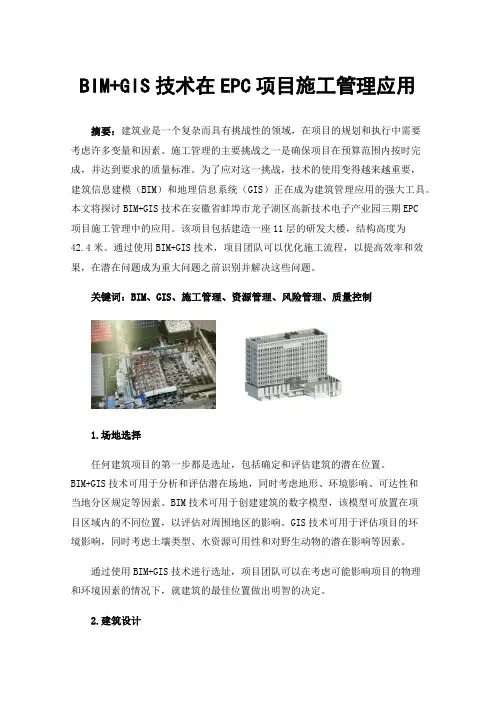 BIM+GIS 技术在 EPC 项目施工管理应用

摘要：建筑业是一个复杂而具有挑战性的领域，在项目的规划和执行中需要考虑许多变量和因素。施工管理的主要挑战之一是确保项目在预算范围内按时完成，并达到要求的质量标准。为了应对这一挑战，技术的使用变得越来越重要，建筑信息建模（BIM）和地理信息系统（GIS）正在成为建筑管理应用的强大工具。本文将探讨 BIM+GIS 技术在安徽省蚌埠市龙子湖区高新技术电子产业园三期 EPC 项目施工管理中的应用。该项目包括建造一座 11 层的研发大楼，结构高度为 42.4 米。通过使用 BIM+GIS 技术，项目团队可以优化施工流程，以提高效率和效果，在潜在问题成为重大问题之前识别并解决这些问题。

关键词：BIM、GIS、施工管理、资源管理、风险管理、质量控制

1.场地选择

任何建筑项目的第一步都是选址，包括确定和评估建筑的潜在位置。BIM+GIS 技术可用于分析和评估潜在场地，同时考虑地形、环境影响、可达性和当地分区规定等因素。BIM 技术可用于创建建筑的数字模型，该模型可放置在项目区域内的不同位置，以评估对周围地区的影响。GIS 技术可用于评估项目的环境影响，同时考虑土壤类型、水资源可用性和对野生动物的潜在影响等因素。

通过使用 BIM+GIS 技术进行选址，项目团队可以在考虑可能影响项目的物理和环境因素的情况下，就建筑的最佳位置做出明智的决定。

2.建筑设计